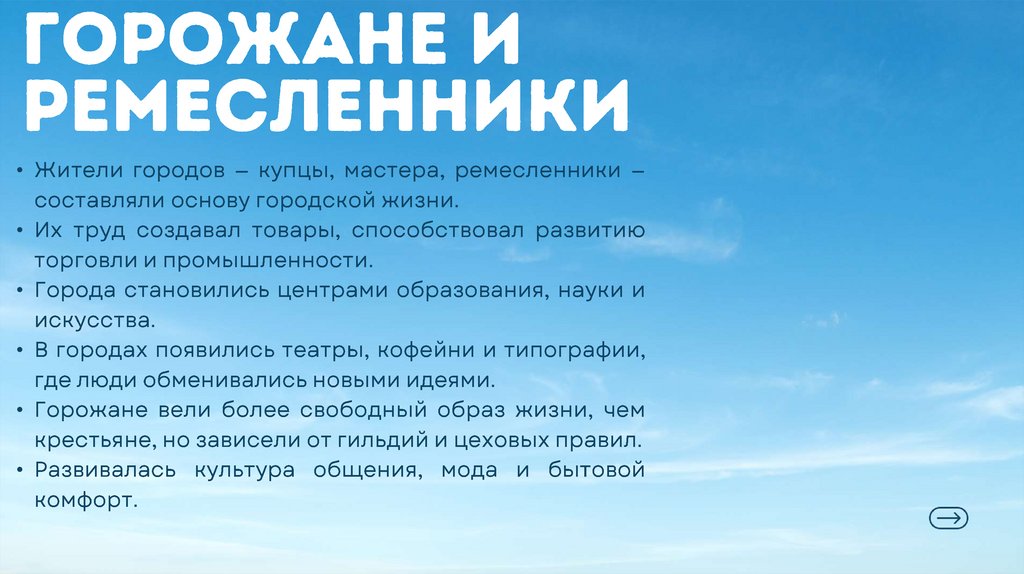 ГОРОЖАНЕ И РЕМЕСЛЕННИКИ

• Жители городов – купцы, мастера, ремесленники – составляли основу городской жизни.
• Их труд создавал товары, способствовал развитию торговли и промышленности.
• Города становились центрами образования, науки и искусства.
• В городах появились театры, кофейни и типографии, где люди обменивались новыми идеями.
• Горожане вели более свободный образ жизни, чем крестьяне, но зависели от гильдий и цеховых правил.
• Развивалась культура общения, мода и бытовой комфорт.